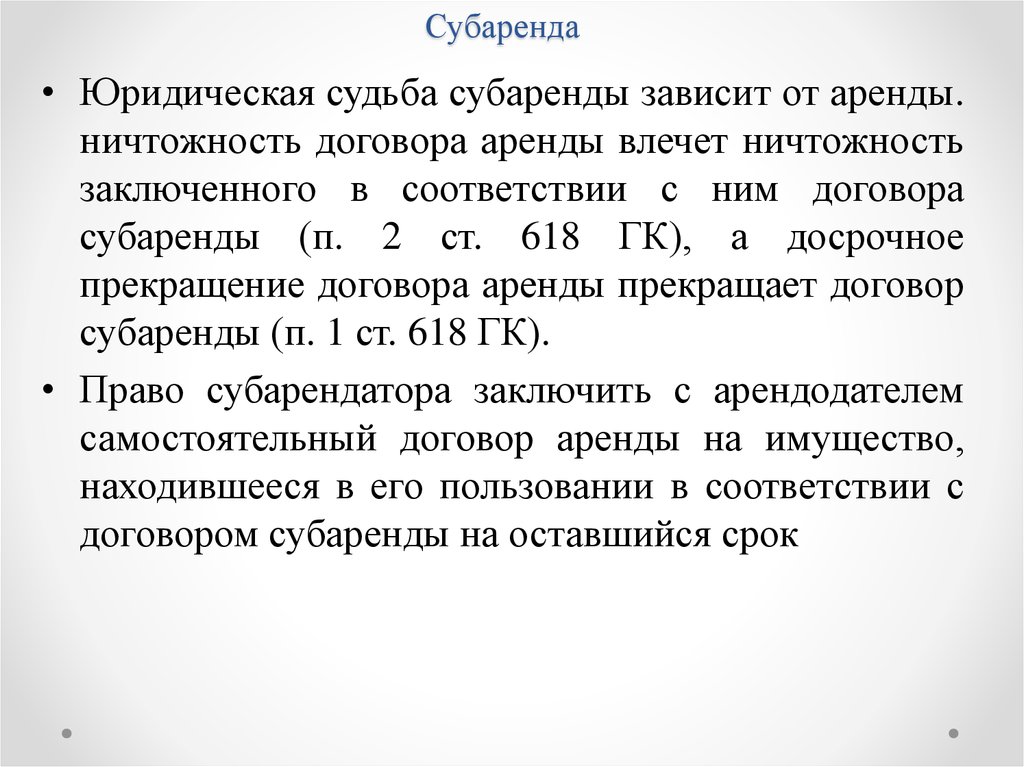 Субаренда

• Юридическая судьба субаренды зависит от аренды. ничтожность договора аренды влечет ничтожность заключенного в соответствии с ним договора субаренды (п. 2 ст. 618 ГК), а досрочное прекращение договора аренды прекращает договор субаренды (п. 1 ст. 618 ГК).

• Право субарендатора заключить с арендодателем самостоятельный договор аренды на имущество, находившееся в его пользовании в соответствии с договором субаренды на оставшийся срок